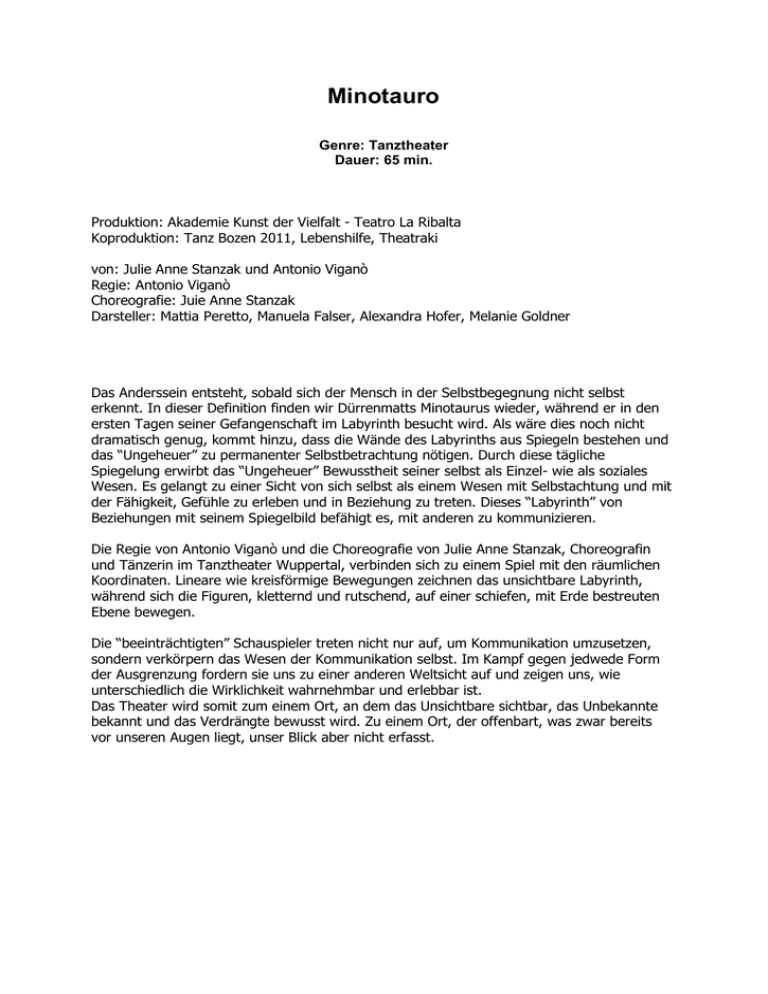 Minotauro

Genre: Tanztheater
Dauer: 65 min.

Produktion: Akademie Kunst der Vielfalt - Teatro La Ribalta
Koproduktion: Tanz Bozen 2011, Lebenshilfe, Theatraki

von: Julie Anne Stanzak und Antonio Viganò
Regie: Antonio Viganò
Choreografie: Juie Anne Stanzak
Darsteller: Mattia Peretto, Manuela Falser, Alexandra Hofer, Melanie Goldner

Das Anderssein entsteht, sobald sich der Mensch in der Selbstbegegnung nicht selbst erkennt. In dieser Definition finden wir Dürrenmatts Minotaurus wieder, während er in den ersten Tagen seiner Gefangenschaft im Labyrinth besucht wird. Als wäre dies noch nicht dramatisch genug, kommt hinzu, dass die Wände des Labyrinths aus Spiegeln bestehen und das “Ungeheuer” zu permanenter Selbstbetrachtung nötigen. Durch diese tägliche Spiegelung erwirbt das “Ungeheuer” Bewusstheit seiner selbst als Einzel- wie als soziales Wesen. Es gelangt zu einer Sicht von sich selbst als einem Wesen mit Selbstachtung und mit der Fähigkeit, Gefühle zu erleben und in Beziehung zu treten. Dieses “Labyrinth” von Beziehungen mit seinem Spiegelbild befähigt es, mit anderen zu kommunizieren.

Die Regie von Antonio Viganò und die Choreografie von Julie Anne Stanzak, Choreografin und Tänzerin im Tanztheater Wuppertal, verbinden sich zu einem Spiel mit den räumlichen Koordinaten. Lineare wie kreisförmige Bewegungen zeichnen das unsichtbare Labyrinth, während sich die Figuren, kletternd und rutschend, auf einer schiefen, mit Erde bestreuten Ebene bewegen.

Die “beeinträchtigten” Schauspieler treten nicht nur auf, um Kommunikation umzusetzen, sondern verkörpern das Wesen der Kommunikation selbst. Im Kampf gegen jedwede Form der Ausgrenzung fordern sie uns zu einer anderen Weltsicht auf und zeigen uns, wie unterschiedlich die Wirklichkeit wahrnehmbar und erlebbar ist.
Das Theater wird somit zum einem Ort, an dem das Unsichtbare sichtbar, das Unbekannte bekannt und das Verdrängte bewusst wird. Zu einem Ort, der offenbart, was zwar bereits vor unseren Augen liegt, unser Blick aber nicht erfasst.